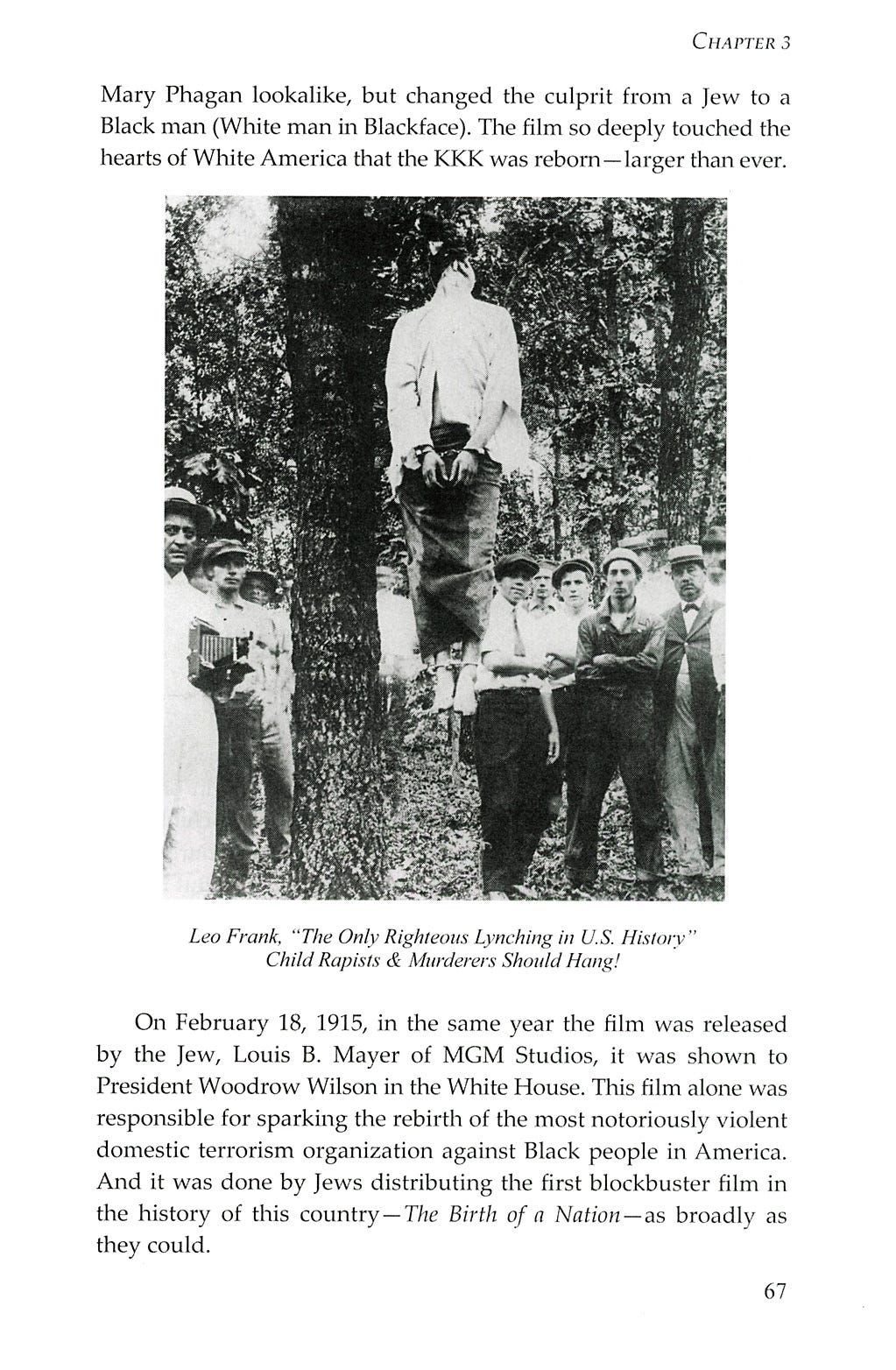 CHAPTER 3

Mary Phagan lookalike, but changed the culprit from a Jew to a Black man (White man in Blackface). The film so deeply touched the hearts of White America that the KKK was reborn—larger than ever.

Leo Frank, "The Only Righteous Lynching in U.S. History"
Child Rapists & Murderers Should Hang!

On February 18, 1915, in the same year the film was released by the Jew, Louis B. Mayer of MGM Studios, it was shown to President Woodrow Wilson in the White House. This film alone was responsible for sparking the rebirth of the most notoriously violent domestic terrorism organization against Black people in America. And it was done by Jews distributing the first blockbuster film in the history of this country—The Birth of a Nation—as broadly as they could.

67